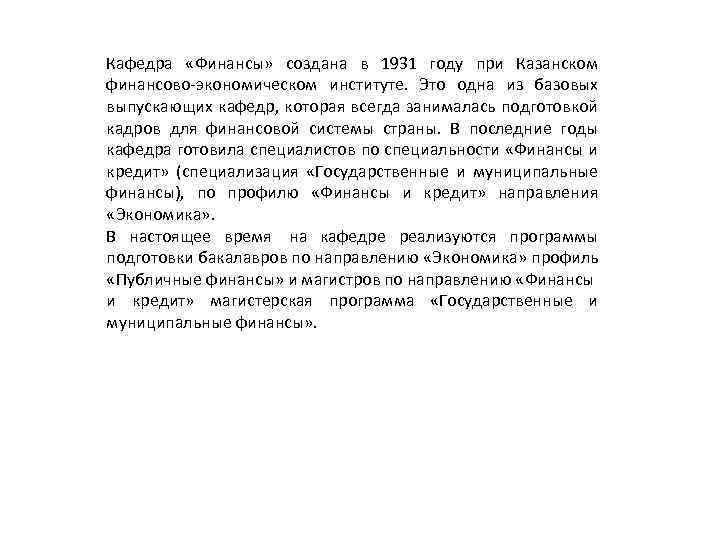 Кафедра «Финансы» создана в 1931 году при Казанском финансово-экономическом институте. Это одна из базовых выпускающих кафедр, которая всегда занималась подготовкой кадров для финансовой системы страны. В последние годы кафедра готовила специалистов по специальности «Финансы и кредит» (специализация «Государственные и муниципальные финансы), по профилю «Финансы и кредит» направления «Экономика».
В настоящее время на кафедре реализуются программы подготовки бакалавров по направлению «Экономика» профиль «Публичные финансы» и магистров по направлению «Финансы и кредит» магистерская программа «Государственные и муниципальные финансы».